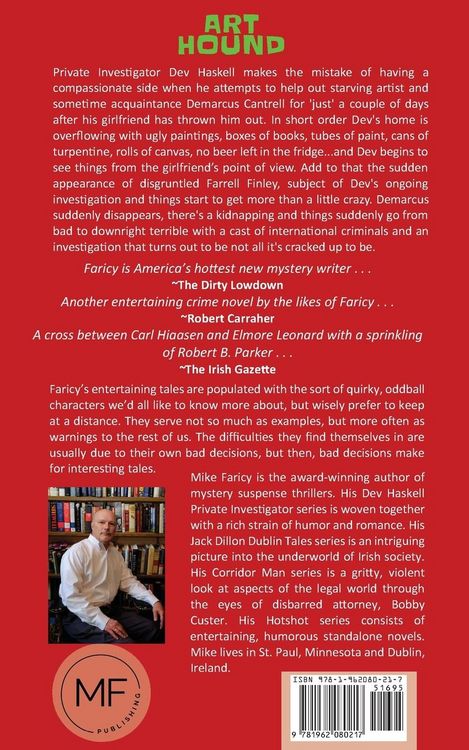 ART HOUND

Private Investigator Dev Haskell makes the mistake of having a compassionate side when he attempts to help out starving artist and sometime acquaintance Demarcus Cantrell for 'just' a couple of days after his girlfriend has thrown him out. In short order Dev's home is overflowing with ugly paintings, boxes of books, tubes of paint, cans of turpentine, rolls of canvas, no beer left in the fridge...and Dev begins to see things from the girlfriend's point of view. Add to that the sudden appearance of disgruntled Farrell Finley, subject of Dev's ongoing investigation and things start to get more than a little crazy. Demarcus suddenly disappears, there's a kidnapping and things suddenly go from bad to downright terrible with a cast of international criminals and an investigation that turns out to be not all it's cracked up to be.

Faricy is America's hottest new mystery writer . . .
~The Dirty Lowdown
Another entertaining crime novel by the likes of Faricy . . .
~Robert Carraher
A cross between Carl Hiaasen and Elmore Leonard with a sprinkling of Robert B. Parker . . .
~The Irish Gazette

Faricy's entertaining tales are populated with the sort of quirky, oddball characters we'd all like to know more about, but wisely prefer to keep at a distance. They serve not so much as examples, but more often as warnings to the rest of us. The difficulties they find themselves in are usually due to their own bad decisions, but then, bad decisions make for interesting tales.

Mike Faricy is the award-winning author of mystery suspense thrillers. His Dev Haskell Private Investigator series is woven together with a rich strain of humor and romance. His Jack Dillon Dublin Tales series is an intriguing picture into the underworld of Irish society. His Corridor Man series is a gritty, violent look at aspects of the legal world through the eyes of disbarred attorney, Bobby Custer. His Hotshot series consists of entertaining, humorous standalone novels. Mike lives in St. Paul, Minnesota and Dublin, Ireland.

MF
PUBLISHING

ISBN 978-1-962080-21-7
51695
9 781962 080217